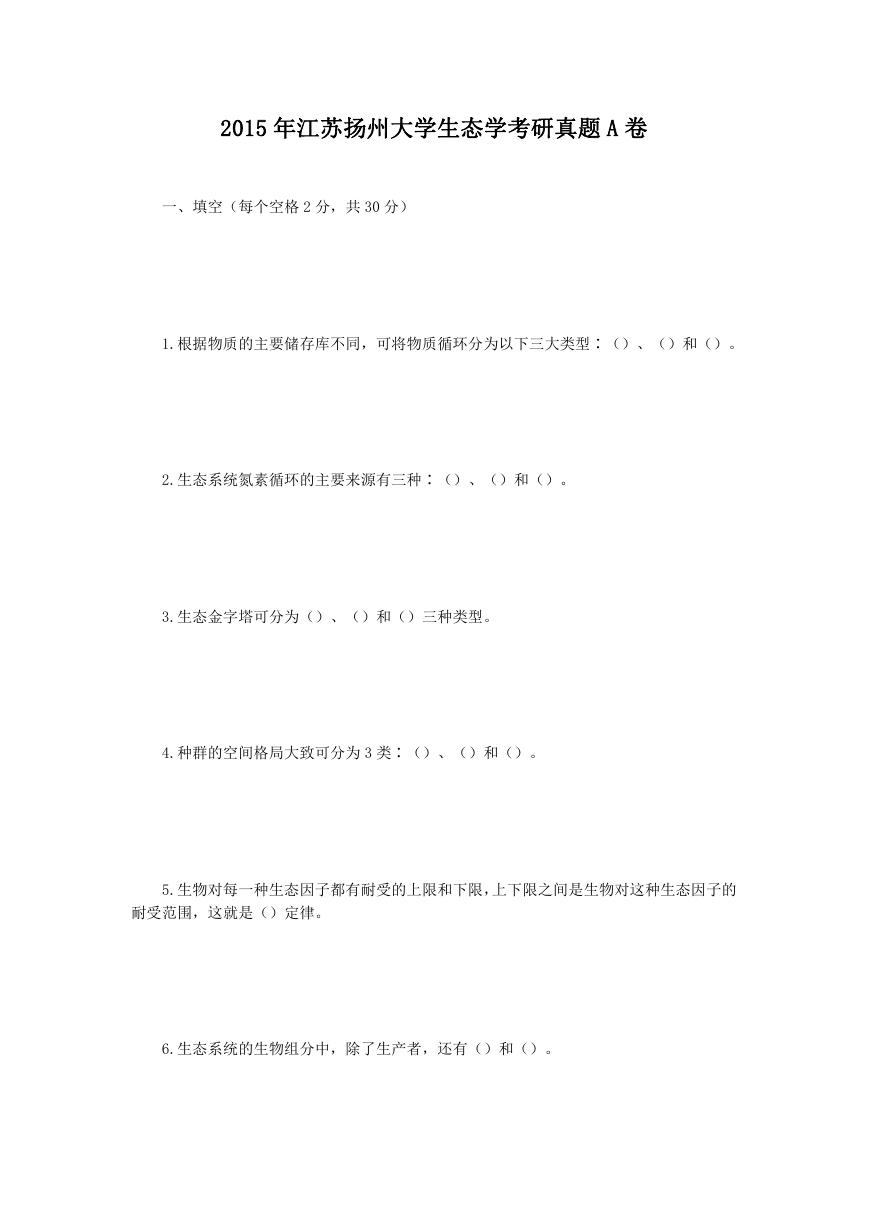 2015年江苏扬州大学生态学考研真题A卷

一、填空（每个空格2分，共30分）

1.根据物质的主要储存库不同，可将物质循环分为以下三大类型：（）、（）和（）。

2.生态系统氮素循环的主要来源有三种：（）、（）和（）。

3.生态金字塔可分为（）、（）和（）三种类型。

4.种群的空间格局大致可分为3类：（）、（）和（）。

5.生物对每一种生态因子都有耐受的上限和下限，上下限之间是生物对这种生态因子的耐受范围，这就是（）定律。

6.生态系统的生物组分中，除了生产者，还有（）和（）。